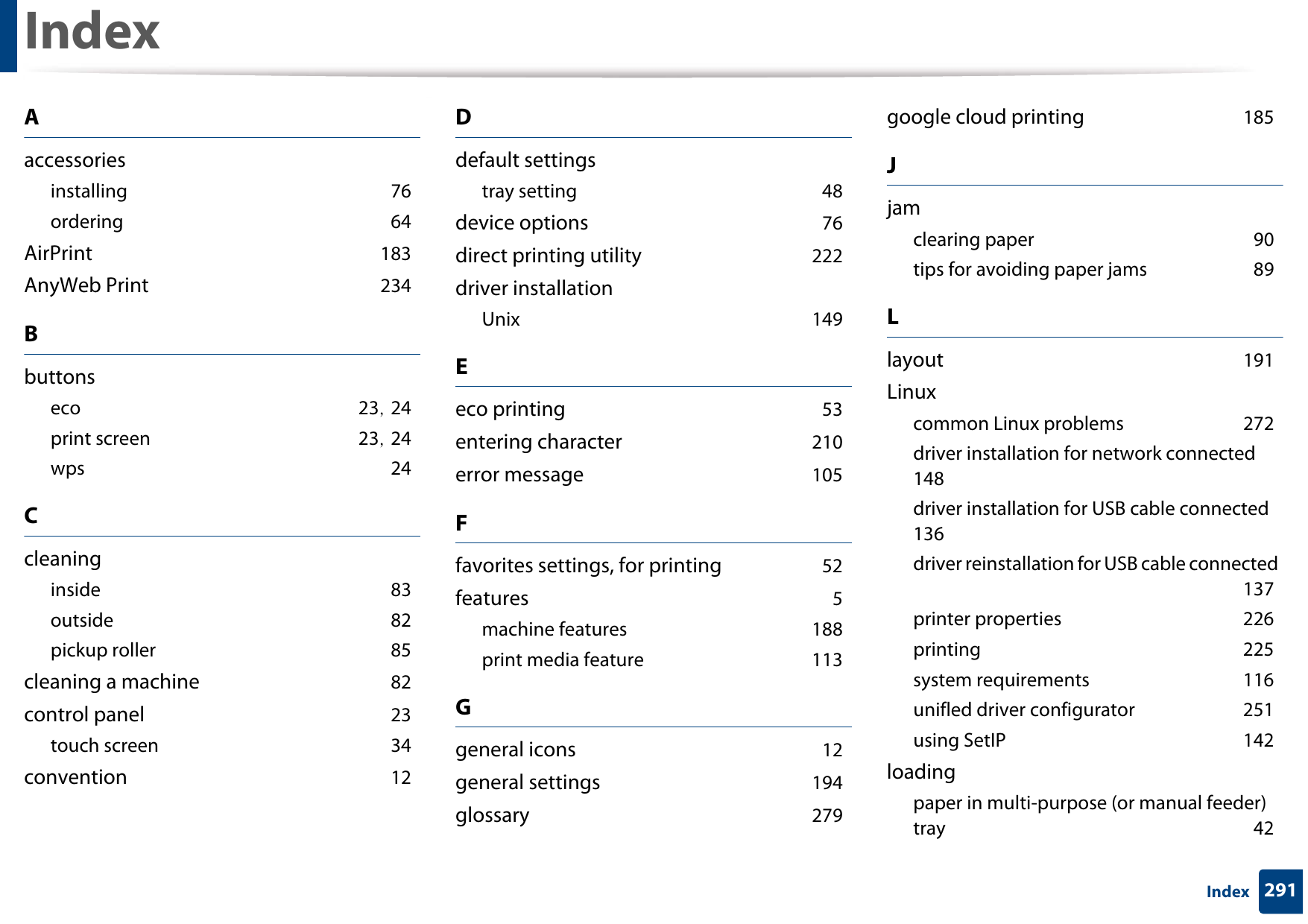 Index

A

accessories
installing 76
ordering 64
AirPrint 183
AnyWeb Print 234

B

buttons
eco 23, 24
print screen 23, 24
wps 24

C

cleaning
inside 83
outside 82
pickup roller 85
cleaning a machine 82
control panel 23
touch screen 34
convention 12

D

default settings
tray setting 48
device options 76
direct printing utility 222
driver installation
Unix 149

E

eco printing 53
entering character 210
error message 105

F

favorites settings, for printing 52
features 5
machine features 188
print media feature 113

G

general icons 12
general settings 194
glossary 279
google cloud printing 185

J

jam
clearing paper 90
tips for avoiding paper jams 89

L

layout 191
Linux
common Linux problems 272
driver installation for network connected 148
driver installation for USB cable connected 136
driver reinstallation for USB cable connected 137
printer properties 226
printing 225
system requirements 116
unifled driver configurator 251
using SetIP 142
loading
paper in multi-purpose (or manual feeder) tray 42

Index 291